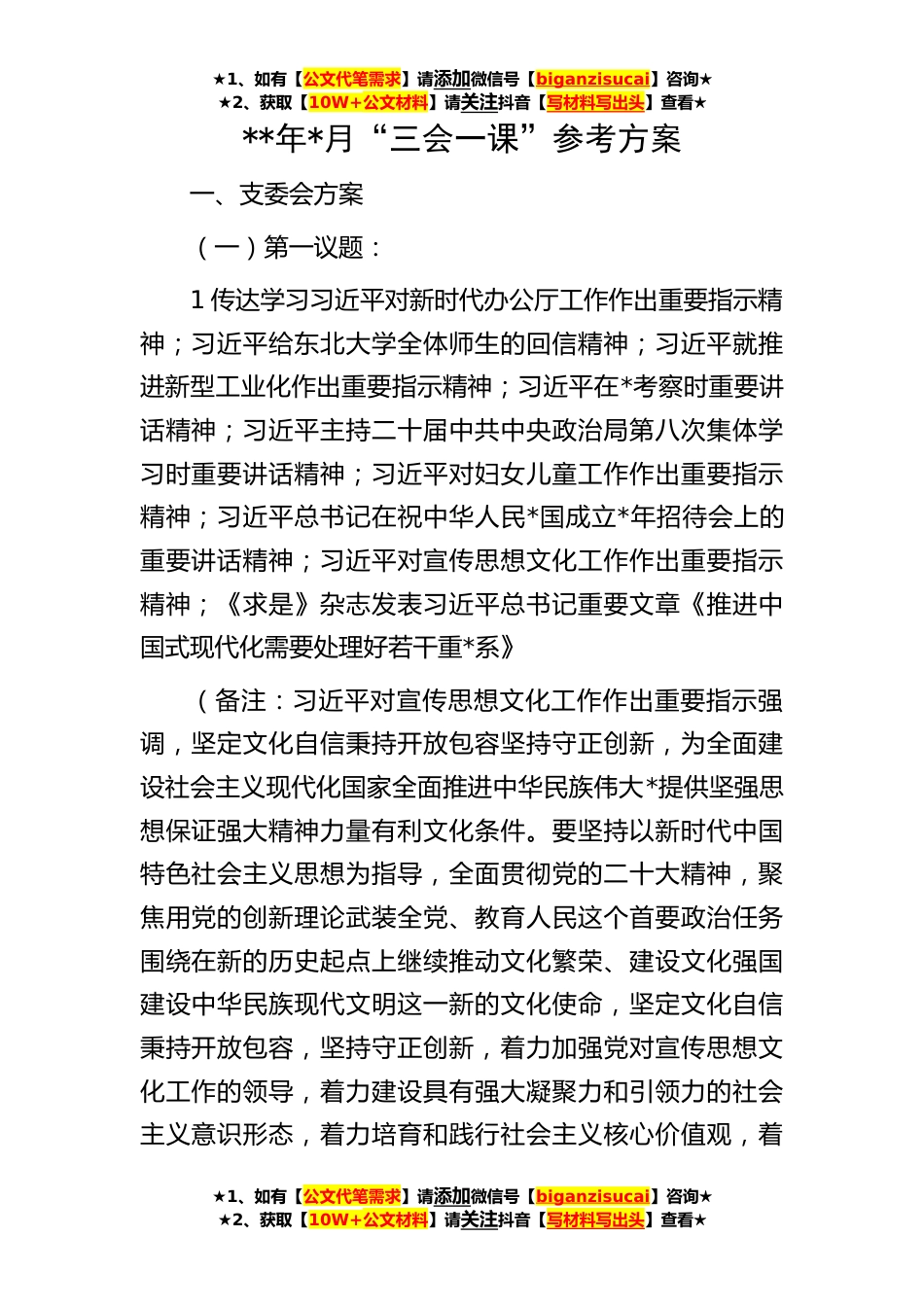 ★1、如有【公文代笔需求】请添加微信号【biganzisucai】咨询★
★2、获取【10W+公文材料】请关注抖音【写材料写出头】查看★

**年*月“三会一课”参考方案

一、支委会方案

（一）第一议题：

1 传达学习习近平对新时代办公厅工作作出重要指示精神；习近平给东北大学全体师生的回信精神；习近平就推进新型工业化作出重要指示精神；习近平在*考察时重要讲话精神；习近平主持二十届中共中央政治局第八次集体学习时重要讲话精神；习近平对妇女儿童工作作出重要指示精神；习近平总书记在祝中华人民*国成立*年招待会上的重要讲话精神；习近平对宣传思想文化工作作出重要指示精神；《求是》杂志发表习近平总书记重要文章《推进中国式现代化需要处理好若干重*系》

（备注：习近平对宣传思想文化工作作出重要指示强调，坚定文化自信秉持开放包容坚持守正创新，为全面建设社会主义现代化国家全面推进中华民族伟大*提供坚强思想保证强大精神力量有利文化条件。要坚持以新时代中国特色社会主义思想为指导，全面贯彻党的二十大精神，聚焦用党的创新理论武装全党、教育人民这个首要政治任务围绕在新的历史起点上继续推动文化繁荣、建设文化强国建设中华民族现代文明这一新的文化使命，坚定文化自信秉持开放包容，坚持守正创新，着力加强党对宣传思想文化工作的领导，着力建设具有强大凝聚力和引领力的社会主义意识形态，着力培育和践行社会主义核心价值观，着

★1、如有【公文代笔需求】请添加微信号【biganzisucai】咨询★
★2、获取【10W+公文材料】请关注抖音【写材料写出头】查看★